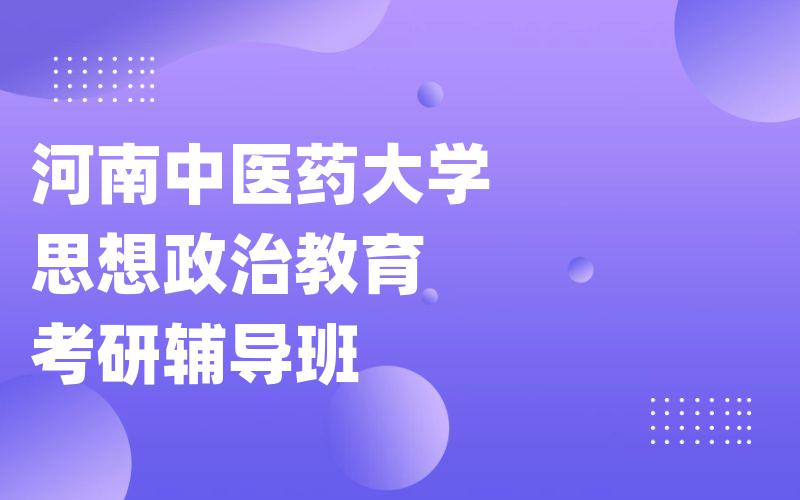 河南中医药大学
思想政治教育
考研辅导班